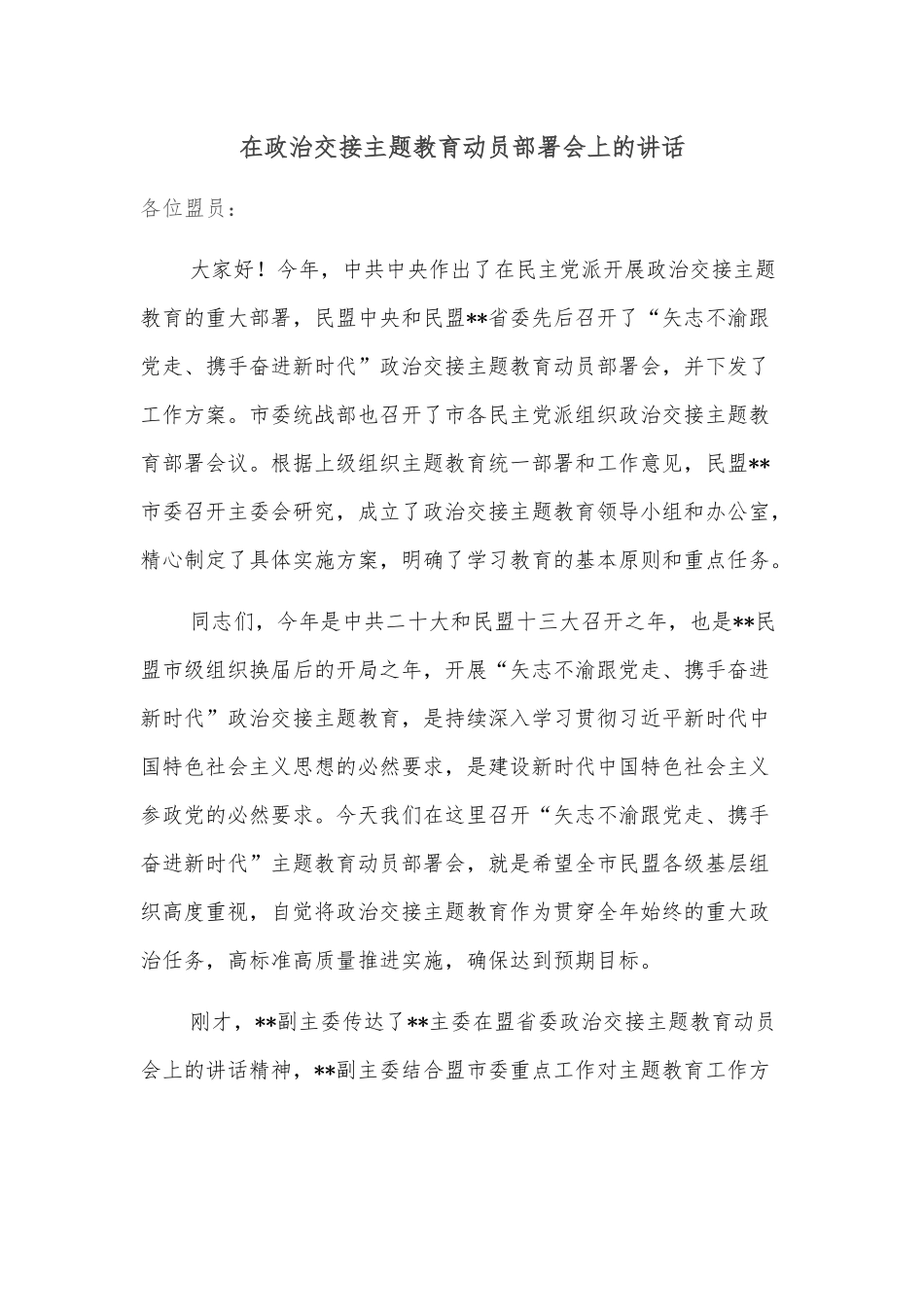 在政治交接主题教育动员部署会上的讲话

各位盟员：

大家好！今年，中共中央作出了在民主党派开展政治交接主题教育的重大部署，民盟中央和民盟**省委先后召开了“矢志不渝跟党走、携手奋进新时代”政治交接主题教育动员部署会，并下发了工作方案。市委统战部也召开了市各民主党派组织政治交接主题教育部署会议。根据上级组织主题教育统一部署和工作意见，民盟**市委召开主委会研究，成立了政治交接主题教育领导小组和办公室，精心制定了具体实施方案，明确了学习教育的基本原则和重点任务。

同志们，今年是中共二十大和民盟十三大召开之年，也是**民盟市级组织换届后的开局之年，开展“矢志不渝跟党走、携手奋进新时代”政治交接主题教育，是持续深入学习贯彻习近平新时代中国特色社会主义思想的必然要求，是建设新时代中国特色社会主义参政党的必然要求。今天我们在这里召开“矢志不渝跟党走、携手奋进新时代”主题教育动员部署会，就是希望全市民盟各级基层组织高度重视，自觉将政治交接主题教育作为贯穿全年始终的重大政治任务，高标准高质量推进实施，确保达到预期目标。

刚才，**副主委传达了**主委在盟省委政治交接主题教育动员会上的讲话精神，**副主委结合盟市委重点工作对主题教育工作方